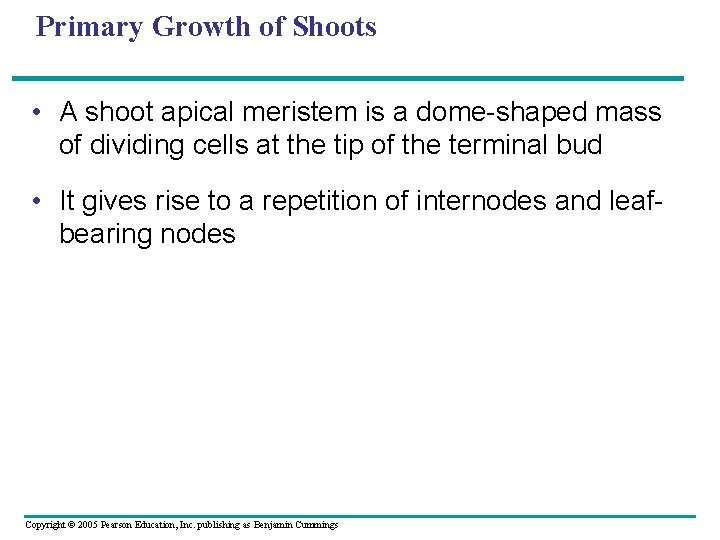 Primary Growth of Shoots

• A shoot apical meristem is a dome-shaped mass of dividing cells at the tip of the terminal bud

• It gives rise to a repetition of internodes and leaf-bearing nodes

Copyright © 2005 Pearson Education, Inc. publishing as Benjamin Cummings